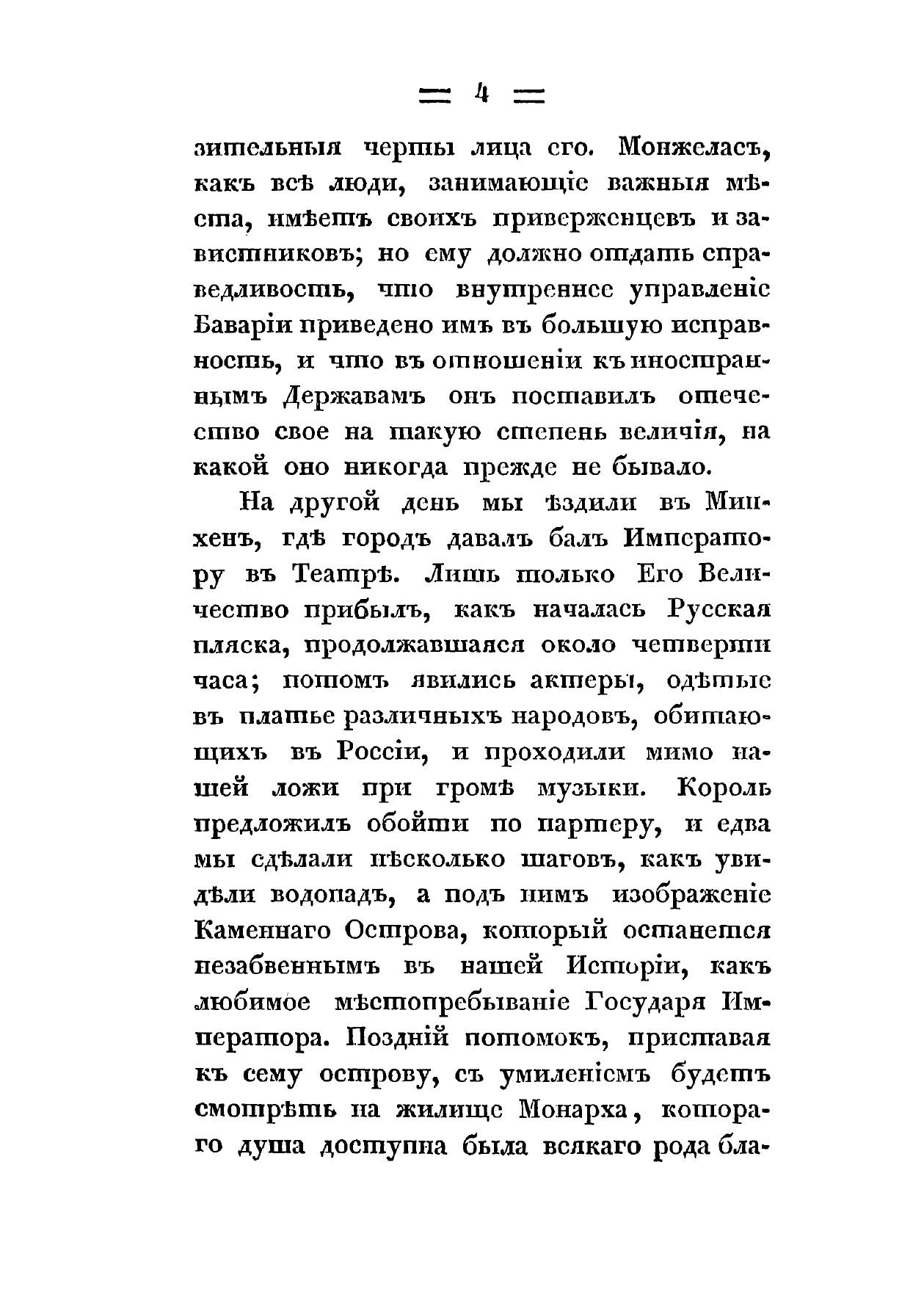 = 4 =

зительныя черты лица его. Монжеласъ, какъ всѣ люди, занимающіе важныя мѣста, имѣетъ своихъ приверженцевъ и завистниковъ; но ему должно отдать справедливость, что внутреннее управленіе Баваріи приведено имъ въ большую исправность, и что въ отношеніи къ иностраннымъ Державамъ онъ поставилъ отечество свое на такую степень величія, на какой оно никогда прежде не бывало.

На другой день мы ѣздили въ Минхенъ, гдѣ городъ давалъ балъ Императору въ Театрѣ. Лишь только Его Величество прибылъ, какъ началась Русская пляска, продолжавшаяся около четверти часа; потомъ явились актеры, одѣтые въ платье различныхъ народовъ, обитающихъ въ Россіи, и проходили мимо нашей ложи при громѣ музыки. Король предложилъ обойти по партеру, и едва мы сдѣлали нѣсколько шаговъ, какъ увидѣли водопадъ, а подъ нимъ изображеніе Каменнаго Острова, который останется незабвеннымъ въ нашей Исторіи, какъ любимое мѣстопребываніе Государя Императора. Поздній потомокъ, приставая къ сему острову, съ умиленіемъ будетъ смотрѣть на жилище Монарха, котораго душа доступна была всякаго рода бла-